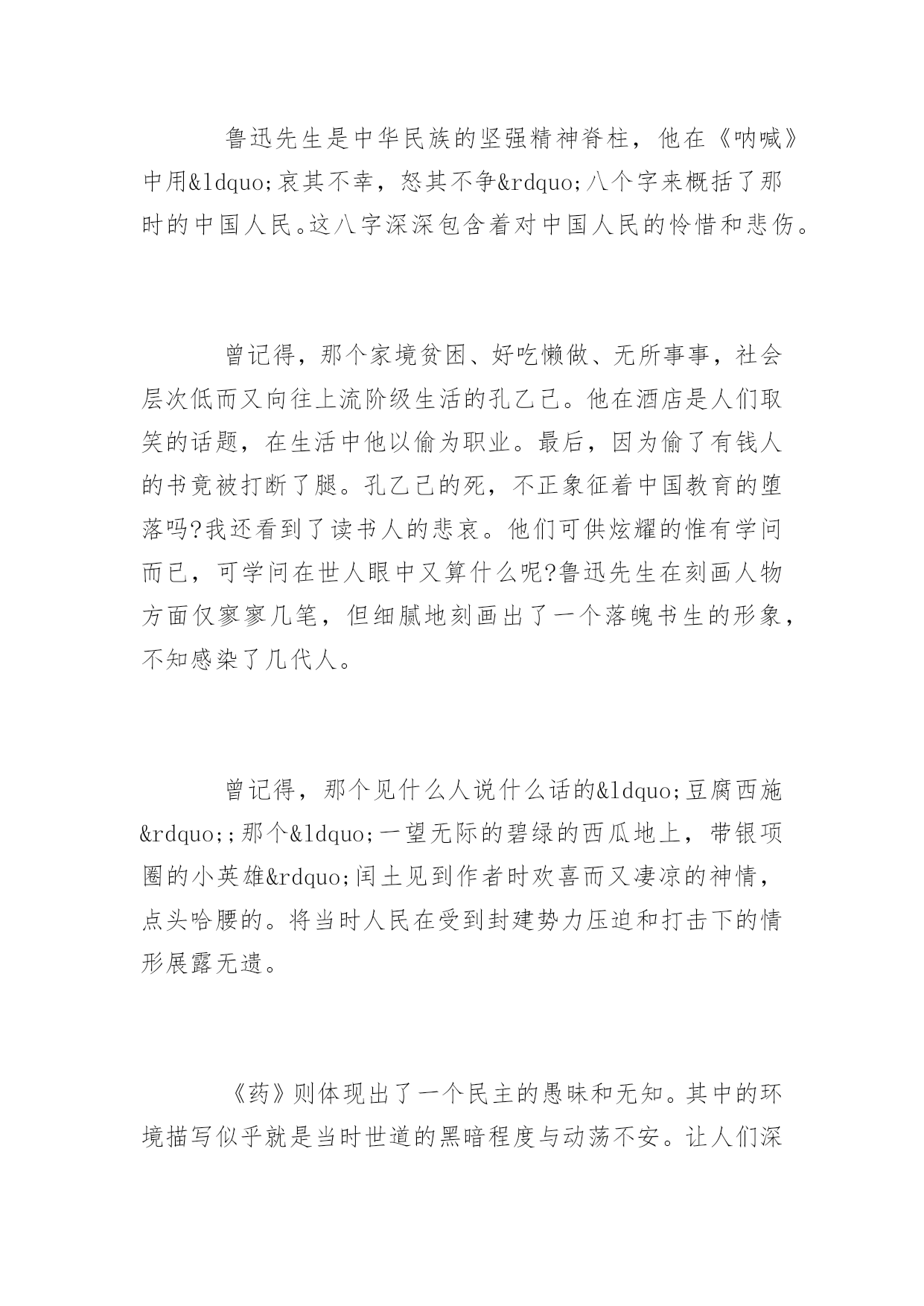 鲁迅先生是中华民族的坚强精神脊柱，他在《呐喊》中用&ldquo;哀其不幸，怒其不争&rdquo;八个字来概括了那时的中国人民。这八字深深包含着对中国人民的怜惜和悲伤。

曾记得，那个家境贫困、好吃懒做、无所事事，社会层次低而又向往上流阶级生活的孔乙己。他在酒店是人们取笑的话题，在生活中他以偷为职业。最后，因为偷了有钱人的书竟被打断了腿。孔乙己的死，不正象征着中国教育的堕落吗?我还看到了读书人的悲哀。他们可供炫耀的惟有学问而已，可学问在世人眼中又算什么呢?鲁迅先生在刻画人物方面仅寥寥几笔，但细腻地刻画出了一个落魄书生的形象，不知感染了几代人。

曾记得，那个见什么人说什么话的&ldquo;豆腐西施&rdquo;;那个&ldquo;一望无际的碧绿的西瓜地上，带银项圈的小英雄&rdquo;闰土见到作者时欢喜而又凄凉的神情，点头哈腰的。将当时人民在受到封建势力压迫和打击下的情形展露无遗。

《药》则体现出了一个民主的愚昧和无知。其中的环境描写似乎就是当时世道的黑暗程度与动荡不安。让人们深